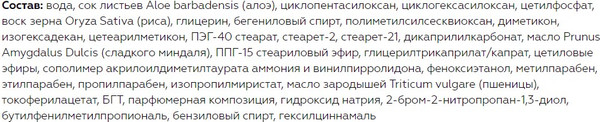 Состав: вода, сок листьев Aloe barbadensis (алоэ), циклопентасилоксан, циклогексасилоксан, цетилфосфат, воск зерна Oryza Sativa (риса), глицерин, бегениловый спирт, полиметилсилсесквиоксан, диметикон, изогексадекан, цетеарилметикон, ПЭГ-40 стеарат, стеарет-2, стеарет-21, дикаприлилкарбонат, масло Prunus Amygdalus Dulcis (сладкого миндаля), ППГ-15 стеариловый эфир, глицерилтрикаприлат/капрат, цетиловые эфиры, сополимер акрилоилдиметилтаурата аммония и винилпирролидона, феноксиэтанол, метилпарабен, этилпарабен, пропилпарабен, изопропилмиристат, масло зародышей Triticum vulgare (пшеницы), токоферилацетат, БГТ, парфюмерная композиция, гидроксид натрия, 2-бром-2-нитропропан-1,3-диол, бутилфенилметилпропиональ, бензиловый спирт, гексилциннамаль